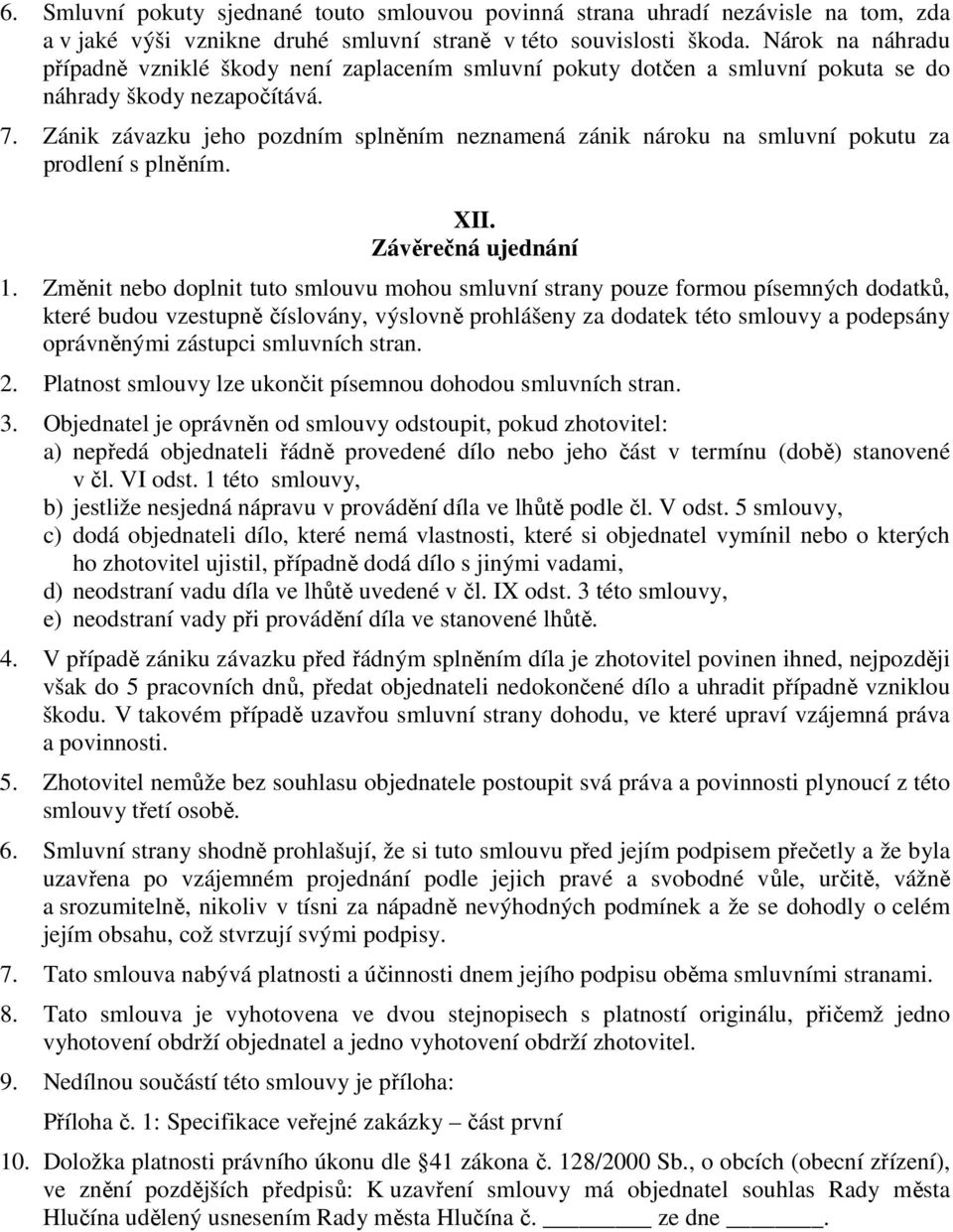 6. Smluvní pokuty sjednané touto smlouvou povinná strana uhradí nezávisle na tom, zda a v jaké výši vznikne druhé smluvní straně v této souvislosti škoda. Nárok na náhradu případně vzniklé škody není zaplacením smluvní pokuty dotčen a smluvní pokuta se do náhrady škody nezapočítává.

7. Zánik závazku jeho pozdním splněním neznamená zánik nároku na smluvní pokutu za prodlení s plněním.

XII.
Závěrečná ujednání

1. Změnit nebo doplnit tuto smlouvu mohou smluvní strany pouze formou písemných dodatků, které budou vzestupně číslovány, výslovně prohlášeny za dodatek této smlouvy a podepsány oprávněnými zástupci smluvních stran.

2. Platnost smlouvy lze ukončit písemnou dohodou smluvních stran.

3. Objednatel je oprávněn od smlouvy odstoupit, pokud zhotovitel:
a) nepředá objednateli řádně provedené dílo nebo jeho část v termínu (době) stanovené v čl. VI odst. 1 této smlouvy,
b) jestliže nesjedná nápravu v provádění díla ve lhůtě podle čl. V odst. 5 smlouvy,
c) dodá objednateli dílo, které nemá vlastnosti, které si objednatel vymínil nebo o kterých ho zhotovitel ujistil, případně dodá dílo s jinými vadami,
d) neodstraní vadu díla ve lhůtě uvedené v čl. IX odst. 3 této smlouvy,
e) neodstraní vady při provádění díla ve stanovené lhůtě.

4. V případě zániku závazku před řádným splněním díla je zhotovitel povinen ihned, nejpozději však do 5 pracovních dnů, předat objednateli nedokončené dílo a uhradit případně vzniklou škodu. V takovém případě uzavřou smluvní strany dohodu, ve které upraví vzájemná práva a povinnosti.

5. Zhotovitel nemůže bez souhlasu objednatele postoupit svá práva a povinnosti plynoucí z této smlouvy třetí osobě.

6. Smluvní strany shodně prohlašují, že si tuto smlouvu před jejím podpisem přečetly a že byla uzavřena po vzájemném projednání podle jejich pravé a svobodné vůle, určitě, vážně a srozumitelně, nikoliv v tísni za nápadně nevýhodných podmínek a že se dohodly o celém jejím obsahu, což stvrzují svými podpisy.

7. Tato smlouva nabývá platnosti a účinnosti dnem jejího podpisu oběma smluvními stranami.

8. Tato smlouva je vyhotovena ve dvou stejnopisech s platností originálu, přičemž jedno vyhotovení obdrží objednatel a jedno vyhotovení obdrží zhotovitel.

9. Nedílnou součástí této smlouvy je příloha:
Příloha č. 1: Specifikace veřejné zakázky – část první

10. Doložka platnosti právního úkonu dle §41 zákona č. 128/2000 Sb., o obcích (obecní zřízení), ve znění pozdějších předpisů: K uzavření smlouvy má objednatel souhlas Rady města Hlučína udělený usnesením Rady města Hlučína č. ________ ze dne _______.